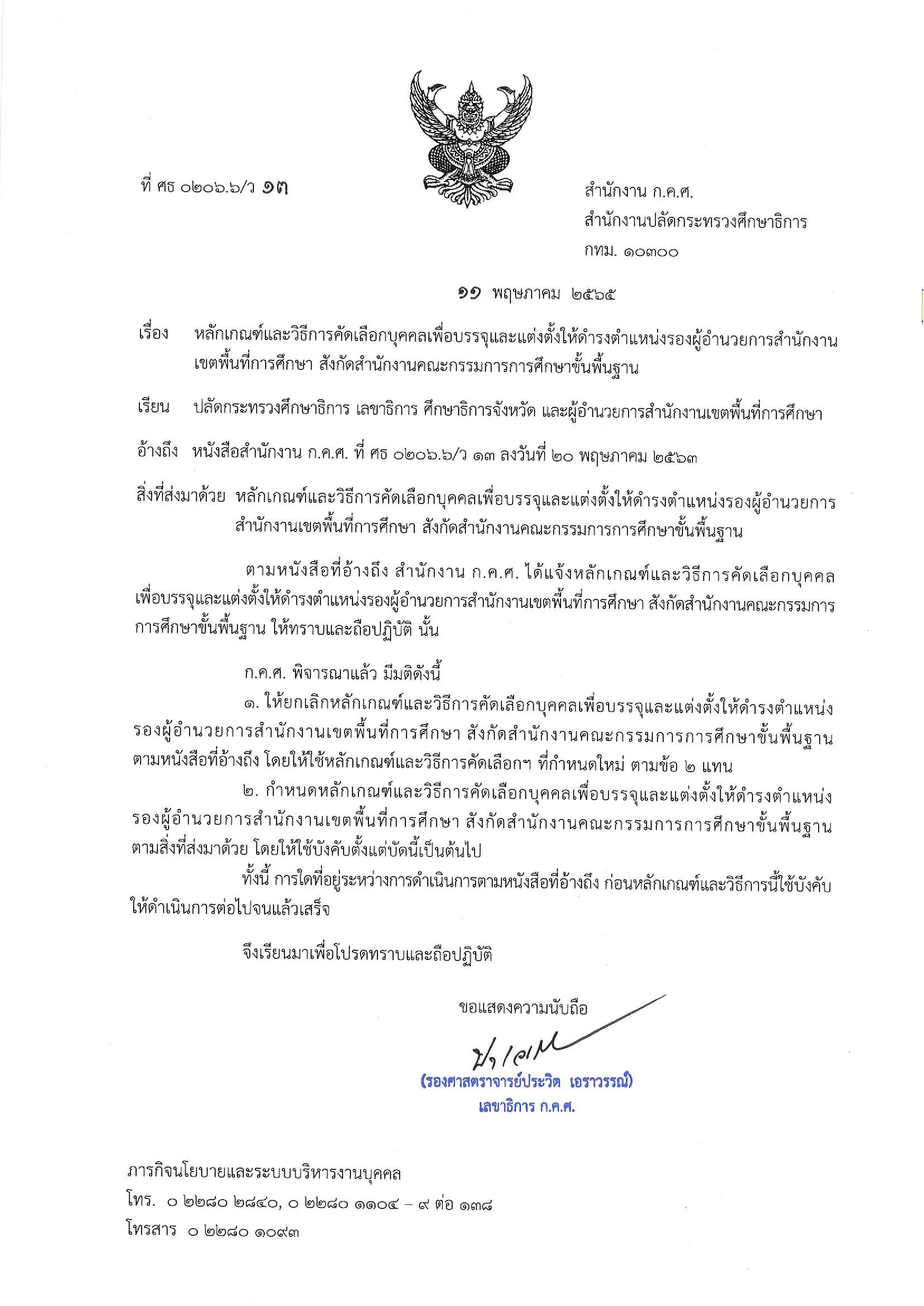 ที่ ศธ ๐๒๐๖.๖/ว ๑๓

สำนักงาน ก.ค.ศ.
สำนักงานปลัดกระทรวงศึกษาธิการ
กทม. ๑๐๓๐๐

๑๑ พฤษภาคม ๒๕๖๕

เรื่อง หลักเกณฑ์และวิธีการคัดเลือกบุคคลเพื่อบรรจุและแต่งตั้งให้ดำรงตำแหน่งรองผู้อำนวยการสำนักงานเขตพื้นที่การศึกษา สังกัดสำนักงานคณะกรรมการการศึกษาขั้นพื้นฐาน

เรียน ปลัดกระทรวงศึกษาธิการ เลขาธิการ ศึกษาธิการจังหวัด และผู้อำนวยการสำนักงานเขตพื้นที่การศึกษา

อ้างถึง หนังสือสำนักงาน ก.ค.ศ. ที่ ศธ ๐๒๐๖.๖/ว ๑๓ ลงวันที่ ๒๐ พฤษภาคม ๒๕๖๓

สิ่งที่ส่งมาด้วย หลักเกณฑ์และวิธีการคัดเลือกบุคคลเพื่อบรรจุและแต่งตั้งให้ดำรงตำแหน่งรองผู้อำนวยการสำนักงานเขตพื้นที่การศึกษา สังกัดสำนักงานคณะกรรมการการศึกษาขั้นพื้นฐาน

ตามหนังสือที่อ้างถึง สำนักงาน ก.ค.ศ. ได้แจ้งหลักเกณฑ์และวิธีการคัดเลือกบุคคลเพื่อบรรจุและแต่งตั้งให้ดำรงตำแหน่งรองผู้อำนวยการสำนักงานเขตพื้นที่การศึกษา สังกัดสำนักงานคณะกรรมการการศึกษาขั้นพื้นฐาน ให้ทราบและถือปฏิบัติ นั้น

ก.ค.ศ. พิจารณาแล้ว มีมติดังนี้
๑. ให้ยกเลิกหลักเกณฑ์และวิธีการคัดเลือกบุคคลเพื่อบรรจุและแต่งตั้งให้ดำรงตำแหน่งรองผู้อำนวยการสำนักงานเขตพื้นที่การศึกษา สังกัดสำนักงานคณะกรรมการการศึกษาขั้นพื้นฐาน ตามหนังสือที่อ้างถึง โดยให้ใช้หลักเกณฑ์และวิธีการคัดเลือกฯ ที่กำหนดใหม่ ตามข้อ ๒ แทน
๒. กำหนดหลักเกณฑ์และวิธีการคัดเลือกบุคคลเพื่อบรรจุและแต่งตั้งให้ดำรงตำแหน่งรองผู้อำนวยการสำนักงานเขตพื้นที่การศึกษา สังกัดสำนักงานคณะกรรมการการศึกษาขั้นพื้นฐาน ตามสิ่งที่ส่งมาด้วย โดยให้ใช้บังคับตั้งแต่บัดนี้เป็นต้นไป
ทั้งนี้ การใดที่อยู่ระหว่างการดำเนินการตามหนังสือที่อ้างถึง ก่อนหลักเกณฑ์และวิธีการนี้ใช้บังคับ ให้ดำเนินการต่อไปจนแล้วเสร็จ

จึงเรียนมาเพื่อโปรดทราบและถือปฏิบัติ

ขอแสดงความนับถือ

(รองศาสตราจารย์ประวิต เอราวรรณ์)
เลขาธิการ ก.ค.ศ.

ภารกิจนโยบายและระบบบริหารงานบุคคล
โทร. ๐ ๒๒๘๐ ๒๘๔๐, ๐ ๒๒๘๐ ๑๑๐๔ – ๙ ต่อ ๑๓๘
โทรสาร ๐ ๒๒๘๐ ๑๐๙๓